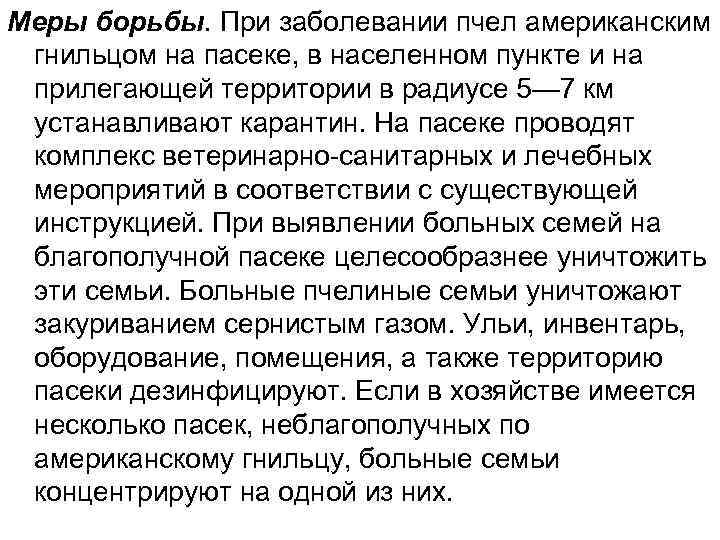 Меры борьбы. При заболевании пчел американским гнильцом на пасеке, в населенном пункте и на прилегающей территории в радиусе 5—7 км устанавливают карантин. На пасеке проводят комплекс ветеринарно-санитарных и лечебных мероприятий в соответствии с существующей инструкцией. При выявлении больных семей на благополучной пасеке целесообразнее уничтожить эти семьи. Больные пчелиные семьи уничтожают закуриванием сернистым газом. Ульи, инвентарь, оборудование, помещения, а также территорию пасеки дезинфицируют. Если в хозяйстве имеется несколько пасек, неблагополучных по американскому гнильцу, больные семьи концентрируют на одной из них.